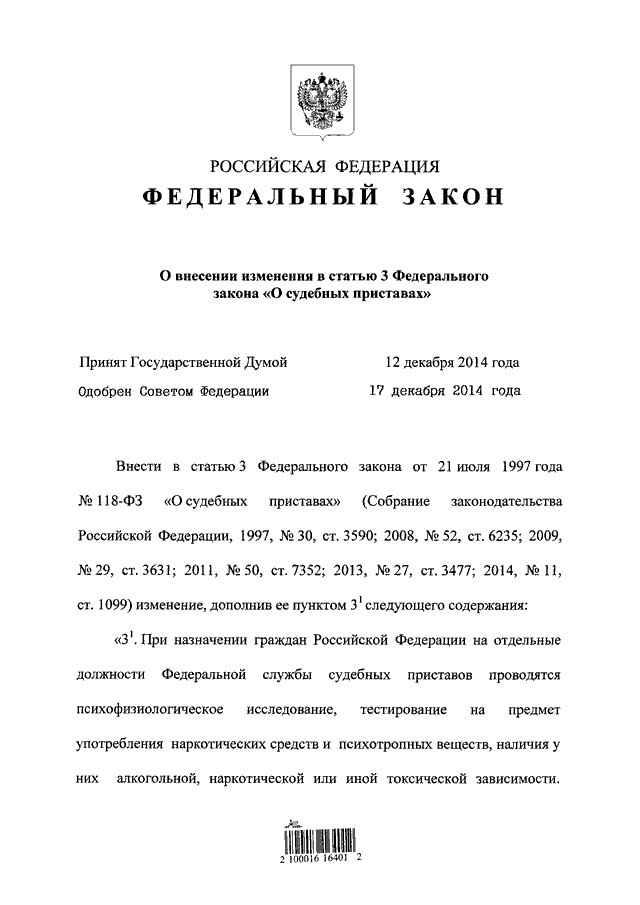 РОССИЙСКАЯ ФЕДЕРАЦИЯ
ФЕДЕРАЛЬНЫЙ ЗАКОН

О внесении изменения в статью 3 Федерального закона «О судебных приставах»

Принят Государственной Думой 12 декабря 2014 года
Одобрен Советом Федерации 17 декабря 2014 года

Внести в статью 3 Федерального закона от 21 июля 1997 года № 118-ФЗ «О судебных приставах» (Собрание законодательства Российской Федерации, 1997, № 30, ст. 3590; 2008, № 52, ст. 6235; 2009, № 29, ст. 3631; 2011, № 50, ст. 7352; 2013, № 27, ст. 3477; 2014, № 11, ст. 1099) изменение, дополнив ее пунктом $3^1$ следующего содержания:

«$3^1$. При назначении граждан Российской Федерации на отдельные должности Федеральной службы судебных приставов проводятся психофизиологическое исследование, тестирование на предмет употребления наркотических средств и психотропных веществ, наличия у них алкогольной, наркотической или иной токсической зависимости.

2 100016 16401 2